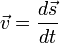 $\vec{v} = \frac{d\vec{s}}{dt}$